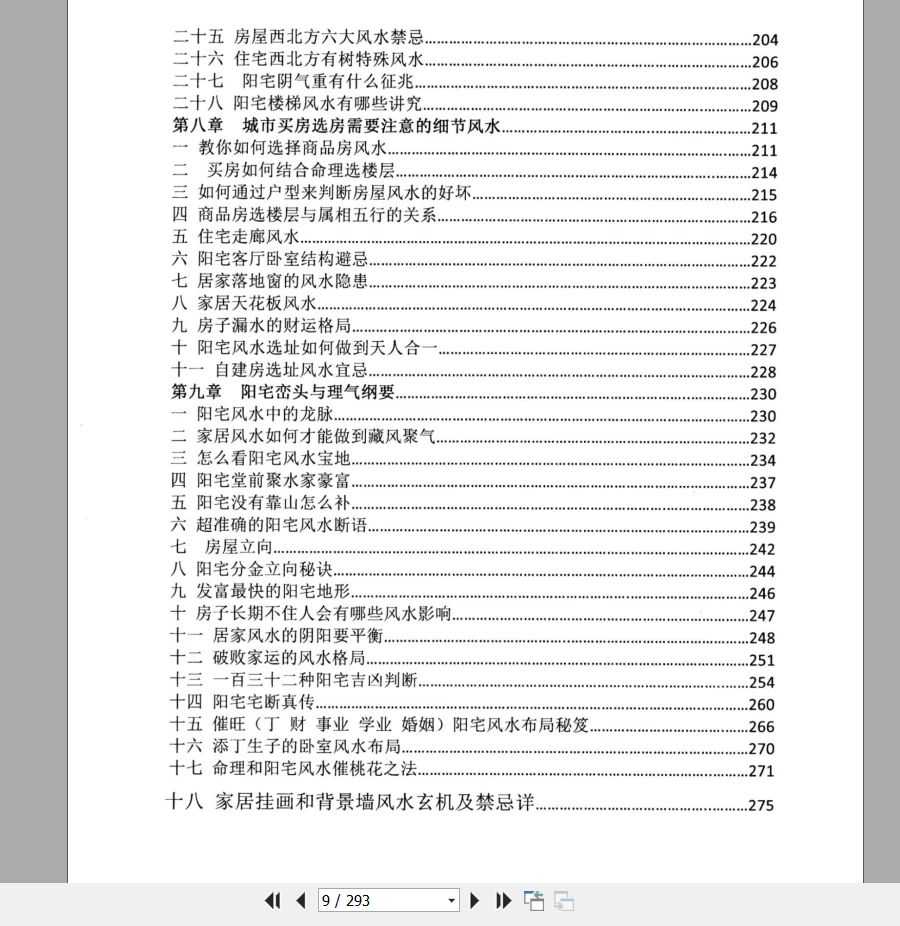 二十五 房屋西北方六大风水禁忌......204
二十六 住宅西北方有树特殊风水......206
二十七 阳宅阴气重有什么征兆......208
二十八 阳宅楼梯风水有哪些讲究......209
第八章 城市买房选房需要注意的细节风水......211
一 教你如何选择商品房风水......211
二 买房如何结合命理选楼层......214
三 如何通过户型来判断房屋风水的好坏......215
四 商品房选楼层与属相五行的关系......216
五 住宅走廊风水......220
六 阳宅客厅卧室结构避忌......222
七 居家落地窗的风水隐患......223
八 家居天花板风水......224
九 房子漏水的财运格局......226
十 阳宅风水选址如何做到天人合一......227
十一 自建房选址风水宜忌......228
第九章 阳宅峦头与理气纲要......230
一 阳宅风水中的龙脉......230
二 家居风水如何才能做到藏风聚气......232
三 怎么看阳宅风水宝地......234
四 阳宅堂前聚水家豪富......237
五 阳宅没有靠山怎么补......238
六 超准确的阳宅风水断语......239
七 房屋立向......242
八 阳宅分金立向秘诀......244
九 发富最快的阳宅地形......246
十 房子长期不住人会有哪些风水影响......247
十一 居家风水的阴阳要平衡......248
十二 破败家运的风水格局......251
十三 一百三十二种阳宅吉凶判断......254
十四 阳宅宅断真传......260
十五 催旺（丁 财 事业 学业 婚姻）阳宅风水布局秘笈......266
十六 添丁生子的卧室风水布局......270
十七 命理和阳宅风水催桃花之法......271
十八 家居挂画和背景墙风水玄机及禁忌详......275

9 / 293